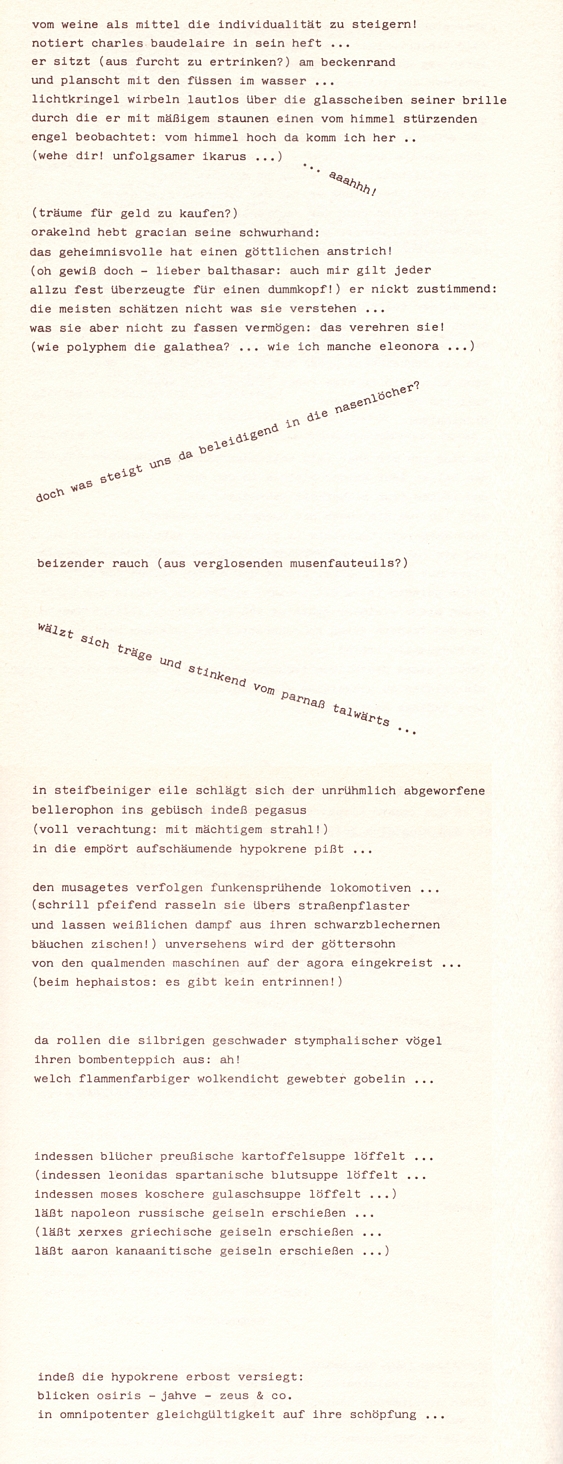 vom weine als mittel die individualität zu steigern!
notiert charles baudelaire in sein heft ...
er sitzt (aus furcht zu ertrinken?) am beckenrand
und planscht mit den füssen im wasser ...
lichtkringel wirbeln lautlos über die glasscheiben seiner brille
durch die er mit mäßigem staunen einen vom himmel stürzenden
engel beobachtet: vom himmel hoch da komm ich her ..
(wehe dir! unfolgsamer ikarus ...)
... aaahhh!

(träume für geld zu kaufen?)
orakelnd hebt gracian seine schwurhand:
das geheimnisvolle hat einen göttlichen anstrich!
(oh gewiß doch - lieber balthasar: auch mir gilt jeder
allzu fest überzeugte für einen dummkopf!) er nickt zustimmend:
die meisten schätzen nicht was sie verstehen ...
was sie aber nicht zu fassen vermögen: das verehren sie!
(wie polyphem die galathea? ... wie ich manche eleonora ...)

doch was steigt uns da beleidigend in die nasenlöcher?

beizender rauch (aus verglosenden musenfauteuils?)

wälzt sich träge und stinkend vom parnaß talwärts ...

in steifbeiniger eile schlägt sich der unrühmlich abgeworfene
bellerophon ins gebüsch indeß pegasus
(voll verachtung: mit mächtigem strahl!)
in die empört aufschäumende hypokrene pißt ...

den musagetes verfolgen funkensprühende lokomotiven ...
(schrill pfeifend rasseln sie übers straßenpflaster
und lassen weißlichen dampf aus ihren schwarzblechernen
bäuchen zischen!) unversehens wird der göttersohn
von den qualmenden maschinen auf der agora eingekreist ...
(beim hephaistos: es gibt kein entrinnen!)

da rollen die silbrigen geschwader stymphalischer vögel
ihren bombenteppich aus: ah!
welch flammenfarbiger wolkendicht gewebter gobelin ...

indessen blücher preußische kartoffelsuppe löffelt ...
(indessen leonidas spartanische blutsuppe löffelt ...
indessen moses koschere gulaschsuppe löffelt ...)
läßt napoleon russische geiseln erschießen ...
(läßt xerxes griechische geiseln erschießen ...
läßt aaron kanaanitische geiseln erschießen ...)

indeß die hypokrene erbost versiegt:
blicken osiris - jahve - zeus & co.
in omnipotenter gleichgültigkeit auf ihre schöpfung ...